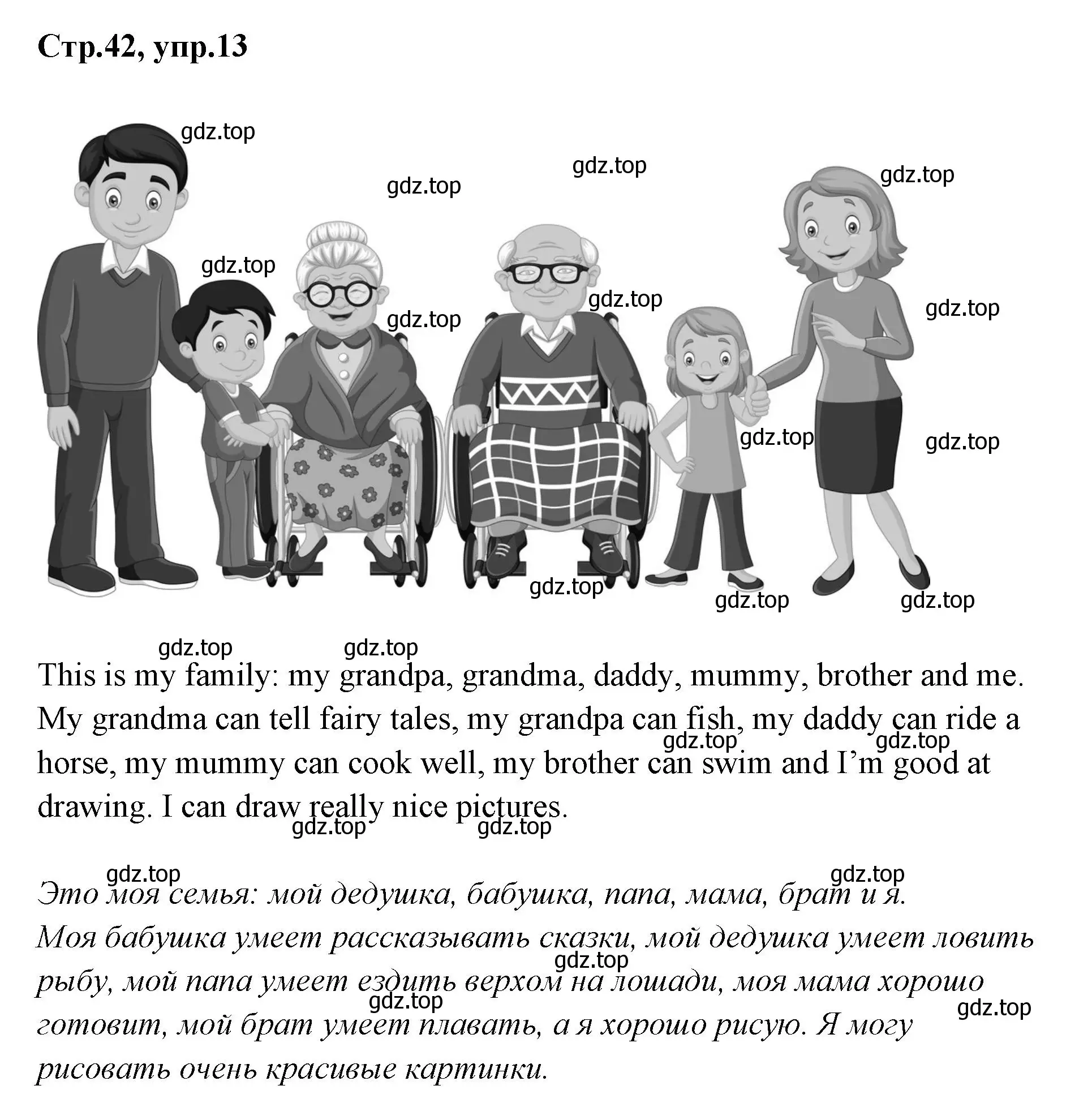 Стр.42, упр.13

gdz.top gdz.top gdz.top gdz.top gdz.top gdz.top gdz.top gdz.top gdz.top gdz.top gdz.top gdz.top gdz.top

gdz.top gdz.top

This is my family: my grandpa, grandma, daddy, mummy, brother and me. My grandma can tell fairy tales, my grandpa can fish, my daddy can ride a horse, my mummy can cook well, my brother can swim and I'm good at drawing. I can draw really nice pictures.

gdz.top gdz.top gdz.top gdz.top

gdz.top gdz.top

Это моя семья: мой дедушка, бабушка, папа, мама, брат и я. Моя бабушка умеет рассказывать сказки, мой дедушка умеет ловить рыбу, мой папа умеет ездить верхом на лошади, моя мама хорошо готовит, мой брат умеет плавать, а я хорошо рисую. Я могу рисовать очень красивые картинки.

gdz.top gdz.top gdz.top